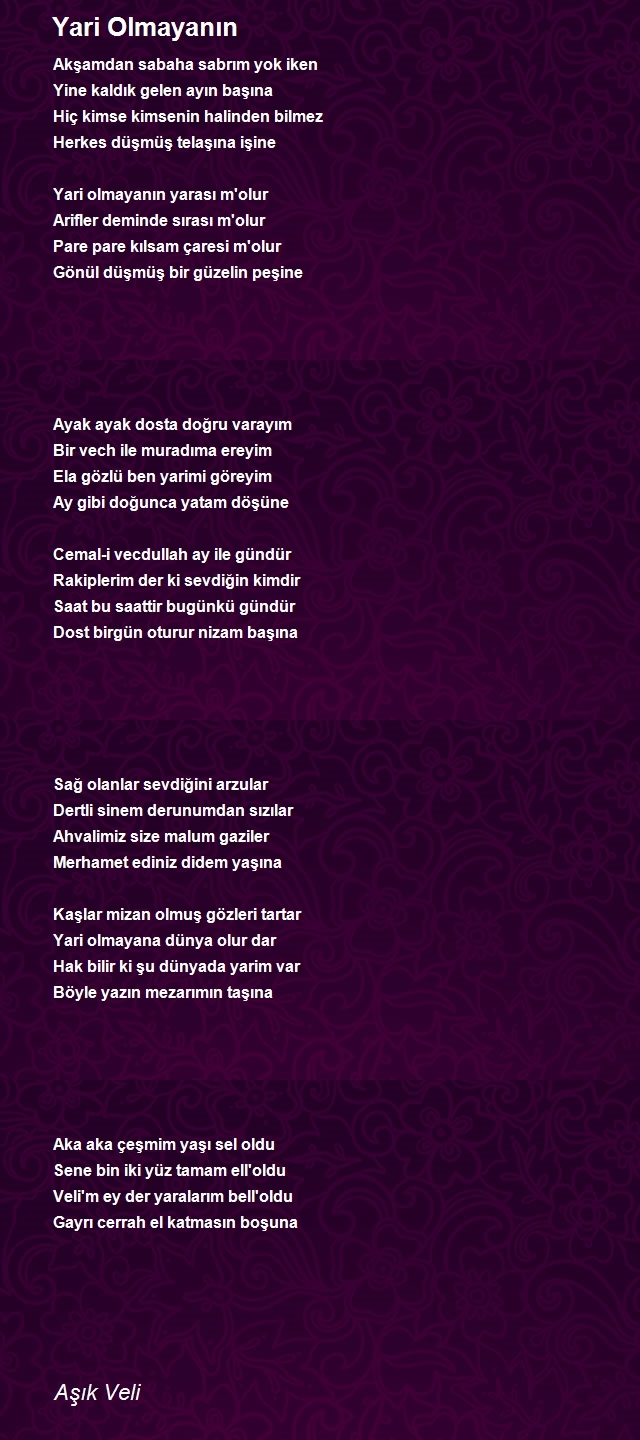 Yari Olmayanın

Akşamdan sabaha sabrım yok iken
Yine kaldık gelen ayın başına
Hiç kimse kimsenin halinden bilmez
Herkes düşmüş telaşına işine

Yari olmayanın yarası m'olur
Arifler deminde sırası m'olur
Pare pare kılsam çaresi m'olur
Gönül düşmüş bir güzelin peşine

Ayak ayak dosta doğru varayım
Bir vech ile muradıma ereyim
Ela gözlü ben yarimi göreyim
Ay gibi doğunca yatam döşüne

Cemal-i vecdullah ay ile gündür
Rakiplerim der ki sevdiğin kimdir
Saat bu saattir bugünkü gündür
Dost birgün oturur nizam başına

Sağ olanlar sevdiğini arzular
Dertli sinem derunumdan sızılar
Ahvalimiz size malum gaziler
Merhamet ediniz didem yaşına

Kaşlar mizan olmuş gözleri tartar
Yari olmayana dünya olur dar
Hak bilir ki şu dünyada yarim var
Böyle yazın mezarımın taşına

Aka aka çeşmim yaşı sel oldu
Sene bin iki yüz tamam ell'oldu
Veli'm ey der yaralarım bell'oldu
Gayrı cerrah el katmasın boşuna

Aşık Veli